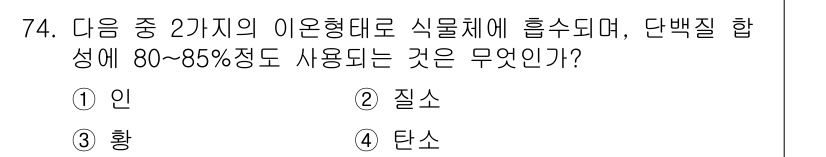 74. 다음 중 2가지의 이온형태로 식물체에 흡수되며, 단백질 합성에 80~85%정도 사용되는 것은 무엇인가?

① 인
② 질소
③ 황
④ 탄소